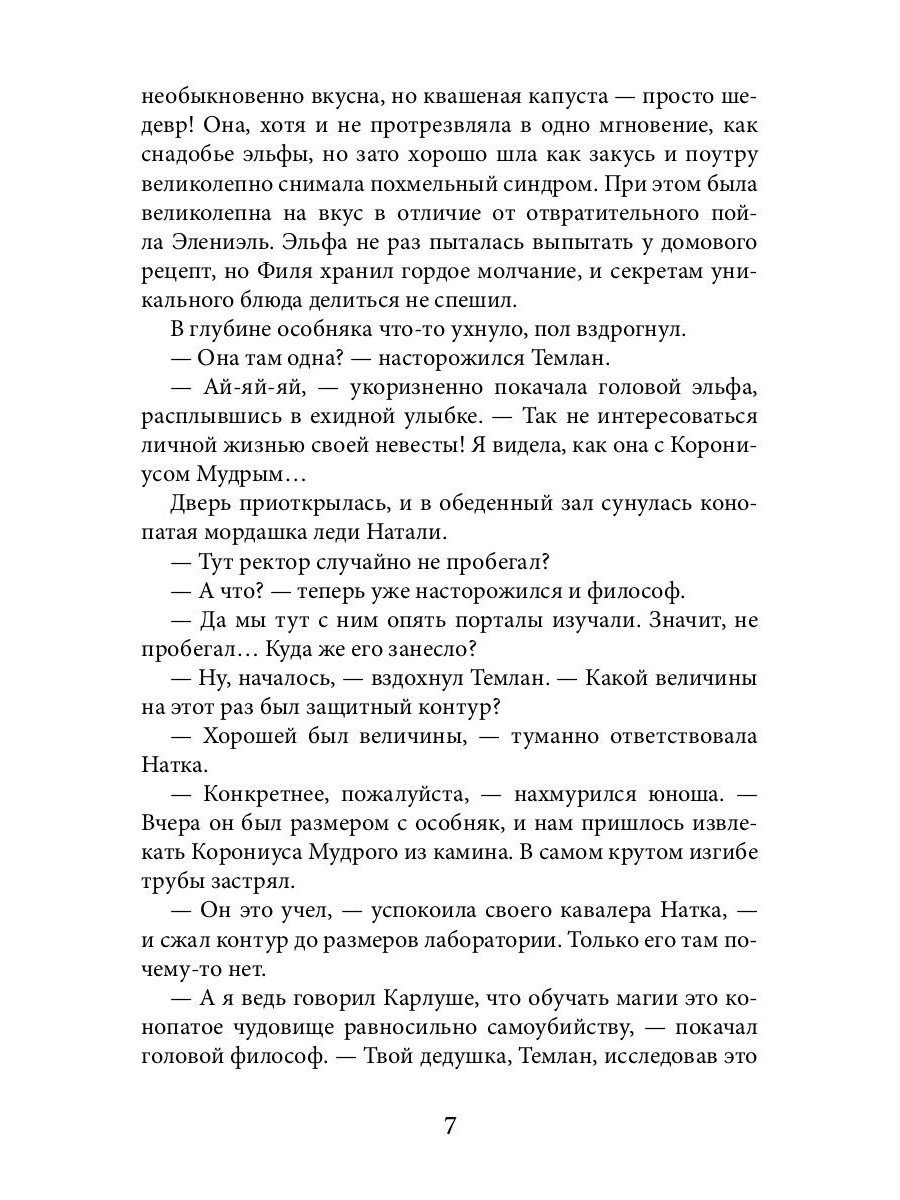 необыкновенно вкусна, но квашеная капуста — просто шедевр! Она, хотя и не протрезвляла в одно мгновение, как снадобье эльфы, но зато хорошо шла как закусь и поутру великолепно снимала похмельный синдром. При этом была великолепна на вкус в отличие от отвратительного пойла Элениэль. Эльфа не раз пыталась выпытать у домового рецепт, но Филя хранил гордое молчание, и секретам уникального блюда делиться не спешил.

В глубине особняка что-то ухнуло, пол вздрогнул.

— Она там одна? — насторожился Темлан.

— Ай-яй-яй, — укоризненно покачала головой эльфа, расплывшись в ехидной улыбке. — Так не интересоваться личной жизнью своей невесты! Я видела, как она с Корониусом Мудрым…

Дверь приоткрылась, и в обеденный зал сунулась конопатая мордашка леди Натали.

— Тут ректор случайно не пробегал?

— А что? — теперь уже насторожился и философ.

— Да мы тут с ним опять порталы изучали. Значит, не пробегал… Куда же его занесло?

— Ну, началось, — вздохнул Темлан. — Какой величины на этот раз был защитный контур?

— Хорошей был величины, — туманно ответствовала Натка.

— Конкретнее, пожалуйста, — нахмурился юноша. — Вчера он был размером с особняк, и нам пришлось извлекать Корониуса Мудрого из камина. В самом крутом изгибе трубы застрял.

— Он это учел, — успокоила своего кавалера Натка, — и сжал контур до размеров лаборатории. Только его там почему-то нет.

— А я ведь говорил Карлуше, что обучать магии это конопатое чудовище равносильно самоубийству, — покачал головой философ. — Твой дедушка, Темлан, исследовав это

7